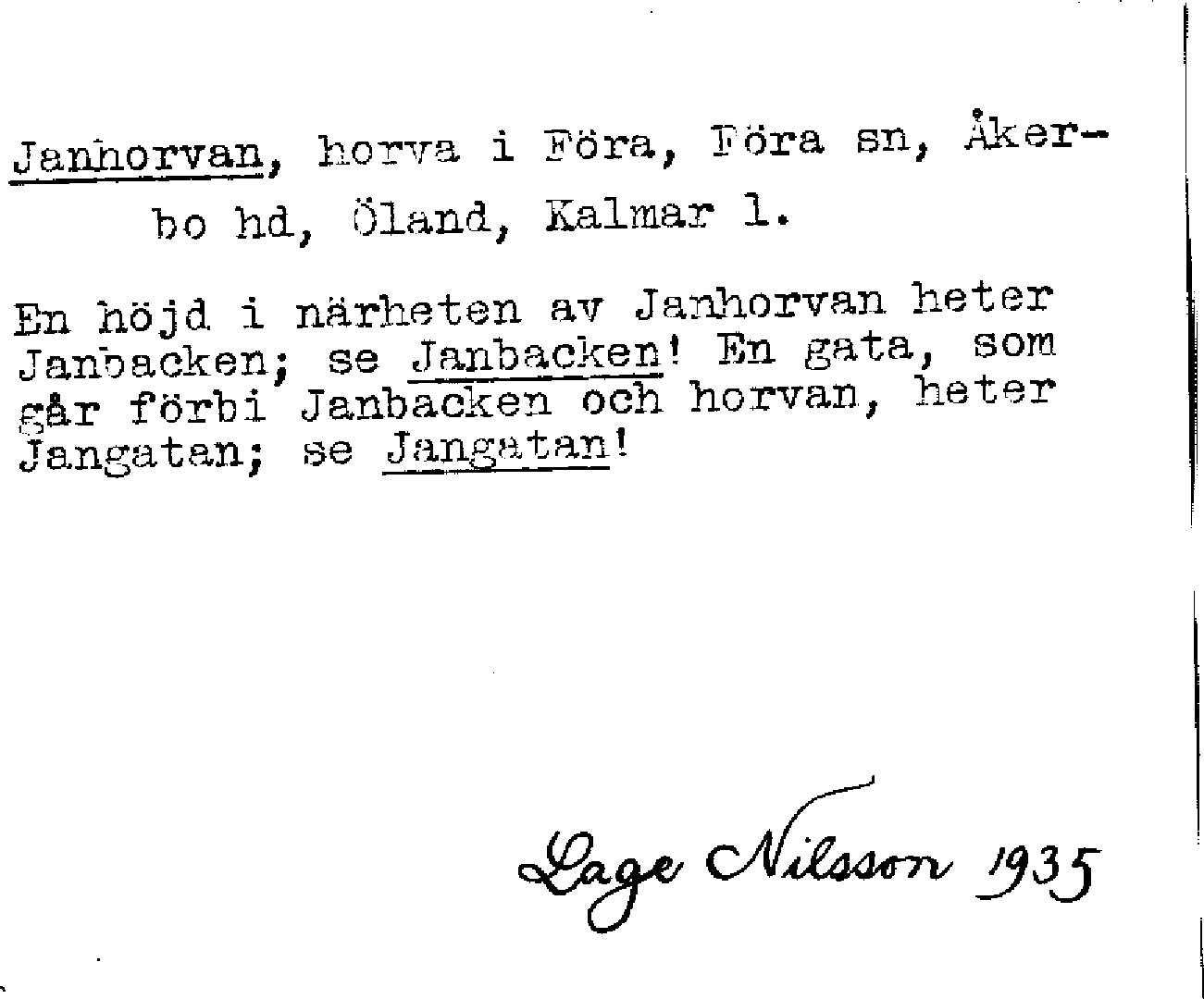 Janhorvan, horva i Föra, Föra sn, Åkerbo hd, Öland, Kalmar l.

En höjd i närheten av Janhorvan heter Janbacken; se Janbacken! En gata, som går förbi Janbacken och horvan, heter Jangatan; se Jangatan!

Lage Nilsson 1935